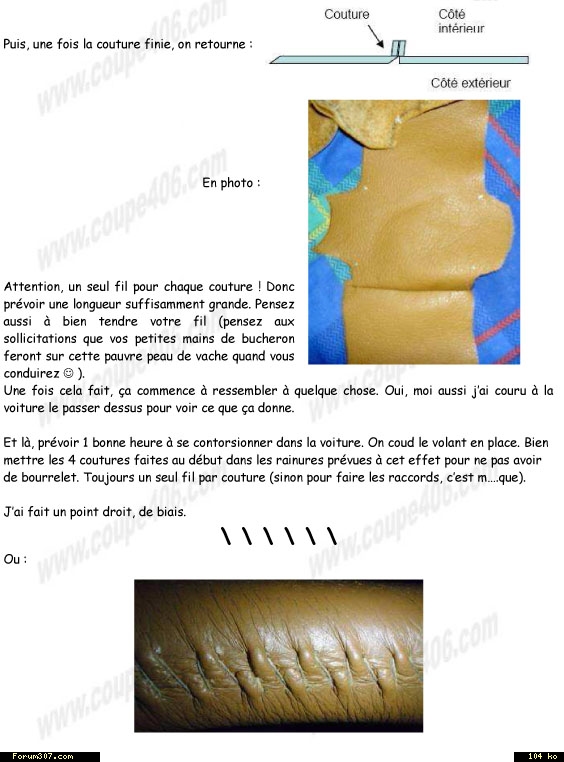 Puis, une fois la couture finie, on retourne :

Couture

Côté intérieur

Côté extérieur

En photo :

Attention, un seul fil pour chaque couture ! Donc prévoir une longueur suffisamment grande. Pensez aussi à bien tendre votre fil (pensez aux sollicitations que vos petites mains de bucheron feront sur cette pauvre peau de vache quand vous conduirez ☺ ).

Une fois cela fait, ça commence à ressembler à quelque chose. Oui, moi aussi j'ai couru à la voiture le passer dessus pour voir ce que ça donne.

Et là, prévoir 1 bonne heure à se contorsionner dans la voiture. On coud le volant en place. Bien mettre les 4 coutures faites au début dans les rainures prévues à cet effet pour ne pas avoir de bourrelet. Toujours un seul fil par couture (sinon pour faire les raccords, c'est m....que).

J'ai fait un point droit, de biais.

\ \ \ \ \ \

Ou :

Forum307.com

104 ko

www.coupe406.com